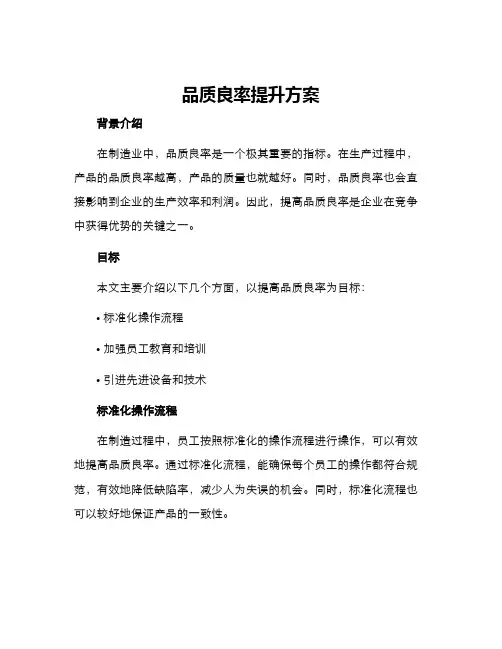 品质良率提升方案

背景介绍

在制造业中，品质良率是一个极其重要的指标。在生产过程中，产品的品质良率越高，产品的质量也就越好。同时，品质良率也会直接影响到企业的生产效率和利润。因此，提高品质良率是企业在竞争中获得优势的关键之一。

目标

本文主要介绍以下几个方面，以提高品质良率为目标：

• 标准化操作流程

• 加强员工教育和培训

• 引进先进设备和技术

标准化操作流程

在制造过程中，员工按照标准化的操作流程进行操作，可以有效地提高品质良率。通过标准化流程，能确保每个员工的操作都符合规范，有效地降低缺陷率，减少人为失误的机会。同时，标准化流程也可以较好地保证产品的一致性。